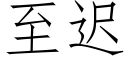 至迟